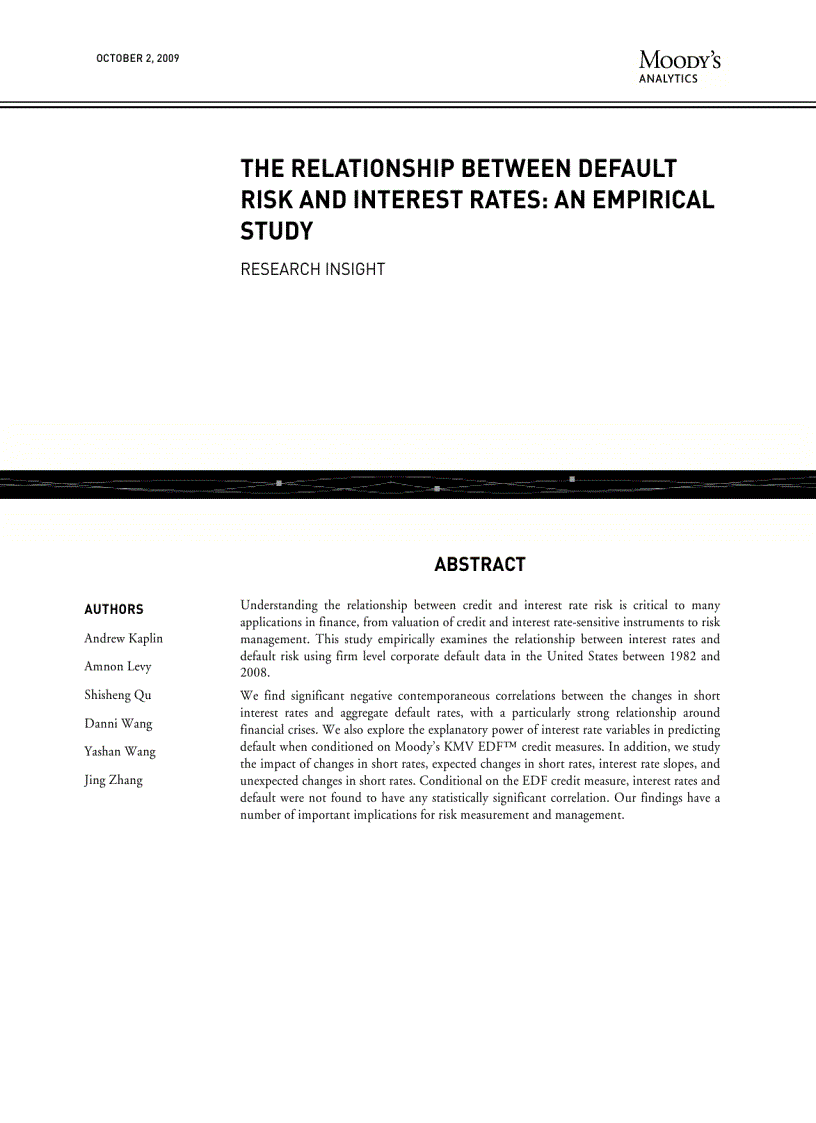 OCTOBER 2, 2009

MOODY'S ANALYTICS

THE RELATIONSHIP BETWEEN DEFAULT RISK AND INTEREST RATES: AN EMPIRICAL STUDY

RESEARCH INSIGHT

ABSTRACT

AUTHORS

Andrew Kaplin

Amnon Levy

Shisheng Qu

Danni Wang

Yashan Wang

Jing Zhang

Understanding the relationship between credit and interest rate risk is critical to many applications in finance, from valuation of credit and interest rate-sensitive instruments to risk management. This study empirically examines the relationship between interest rates and default risk using firm level corporate default data in the United States between 1982 and 2008.

We find significant negative contemporaneous correlations between the changes in short interest rates and aggregate default rates, with a particularly strong relationship around financial crises. We also explore the explanatory power of interest rate variables in predicting default when conditioned on Moody's KMV EDF™ credit measures. In addition, we study the impact of changes in short rates, expected changes in short rates, interest rate slopes, and unexpected changes in short rates. Conditional on the EDF credit measure, interest rates and default were not found to have any statistically significant correlation. Our findings have a number of important implications for risk measurement and management.